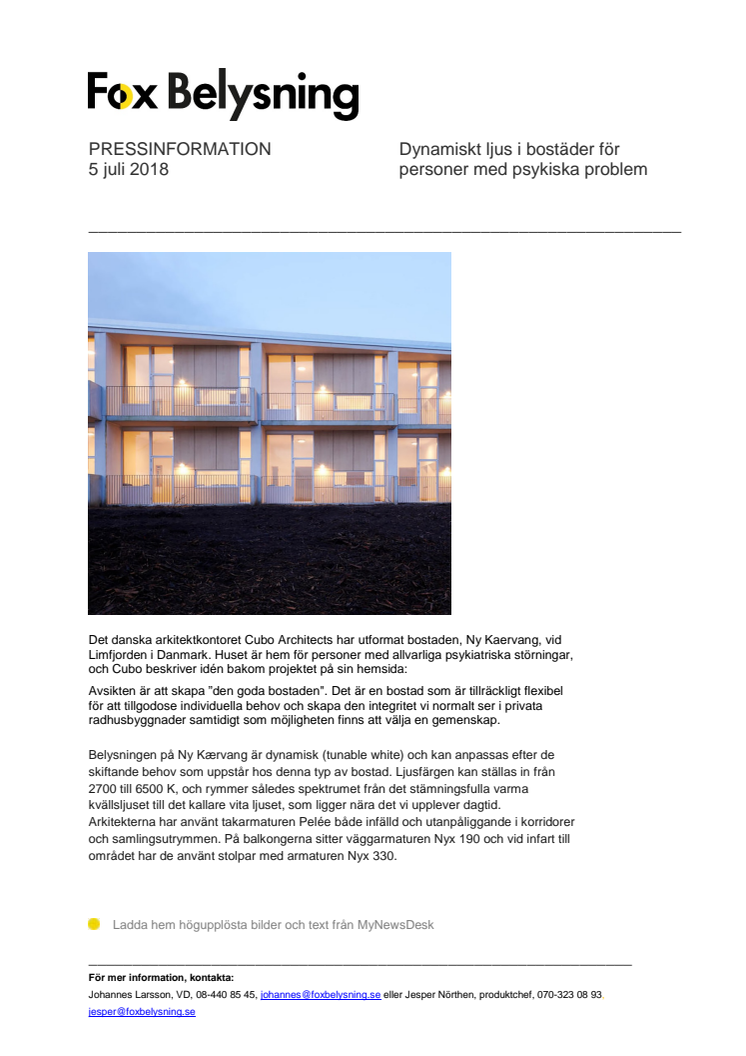 Fox Belysning

PRESSINFORMATION
5 juli 2018

Dynamiskt ljus i bostäder för personer med psykiska problem

Det danska arkitektkontoret Cubo Architects har utformat bostaden, Ny Kaervang, vid Limfjorden i Danmark. Huset är hem för personer med allvarliga psykiatriska störningar, och Cubo beskriver idén bakom projektet på sin hemsida:

Avsikten är att skapa "den goda bostaden". Det är en bostad som är tillräckligt flexibel för att tillgodose individuella behov och skapa den integritet vi normalt ser i privata radhusbyggnader samtidigt som möjligheten finns att välja en gemenskap.

Belysningen på Ny Kærvang är dynamisk (tunable white) och kan anpassas efter de skiftande behov som uppstår hos denna typ av bostad. Ljusfärgen kan ställas in från 2700 till 6500 K, och rymmer således spektrumet från det stämningsfulla varma kvällsljuset till det kallare vita ljuset, som ligger nära det vi upplever dagtid. Arkitekterna har använt takarmaturen Pelée både infälld och utanpåliggande i korridorer och samlingsutrymmen. På balkongerna sitter väggarmaturen Nyx 190 och vid infart till området har de använt stolpar med armaturen Nyx 330.

Ladda hem högupplösta bilder och text från MyNewsDesk

För mer information, kontakta:
Johannes Larsson, VD, 08-440 85 45, johannes@foxbelysning.se eller Jesper Nörthen, produktchef, 070-323 08 93, jesper@foxbelysning.se